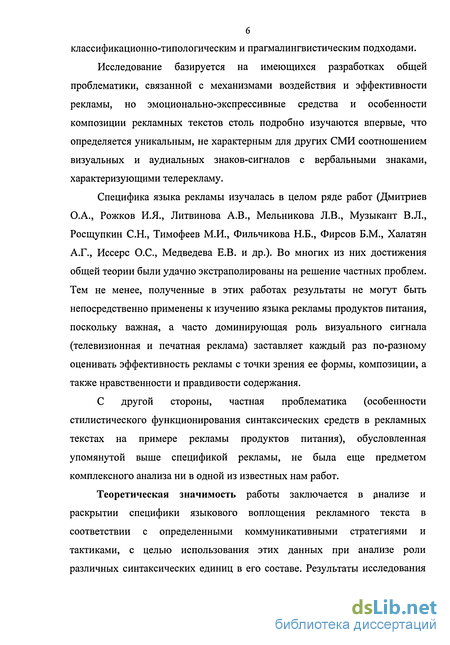 6

классификационно-типологическим и прагмалингвистическим подходами.

Исследование базируется на имеющихся разработках общей проблематики, связанной с механизмами воздействия и эффективности рекламы, но эмоционально-экспрессивные средства и особенности композиции рекламных текстов столь подробно изучаются впервые, что определяется уникальным, не характерным для других СМИ соотношением визуальных и аудиальных знаков-сигналов с вербальными знаками, характеризующими телерекламу.

Специфика языка рекламы изучалась в целом ряде работ (Дмитриев О.А., Рожков И.Я., Литвинова А.В., Мельникова Л.В., Музыкант В.Л., Росщупкин С.Н., Тимофеев М.И., Фильчикова Н.Б., Фирсов Б.М., Халатян А.Г., Иссерс О.С., Медведева Е.В. и др.). Во многих из них достижения общей теории были удачно экстраполированы на решение частных проблем. Тем не менее, полученные в этих работах результаты не могут быть непосредственно применены к изучению языка рекламы продуктов питания, поскольку важная, а часто доминирующая роль визуального сигнала (телевизионная и печатная реклама) заставляет каждый раз по-разному оценивать эффективность рекламы с точки зрения ее формы, композиции, а также нравственности и правдивости содержания.

С другой стороны, частная проблематика (особенности стилистического функционирования синтаксических средств в рекламных текстах на примере рекламы продуктов питания), обусловленная упомянутой выше спецификой рекламы, не была еще предметом комплексного анализа ни в одной из известных нам работ.

Теоретическая значимость работы заключается в анализе и раскрытии специфики языкового воплощения рекламного текста в соответствии с определенными коммуникативными стратегиями и тактиками, с целью использования этих данных при анализе роли различных синтаксических единиц в его составе. Результаты исследования

dsLib.net
библиотека диссертаций